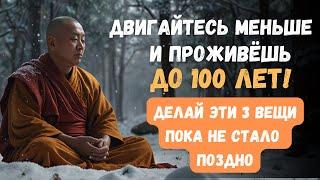 ДВИГАЙТЕСЬ МЕНЬШЕ И ПРОЖИВЁШЬ ДО 100 ЛЕТ!

ДЕЛАЙ ЭТИ 3 ВЕЩИ ПОКА НЕ СТАЛО ПОЗДНО